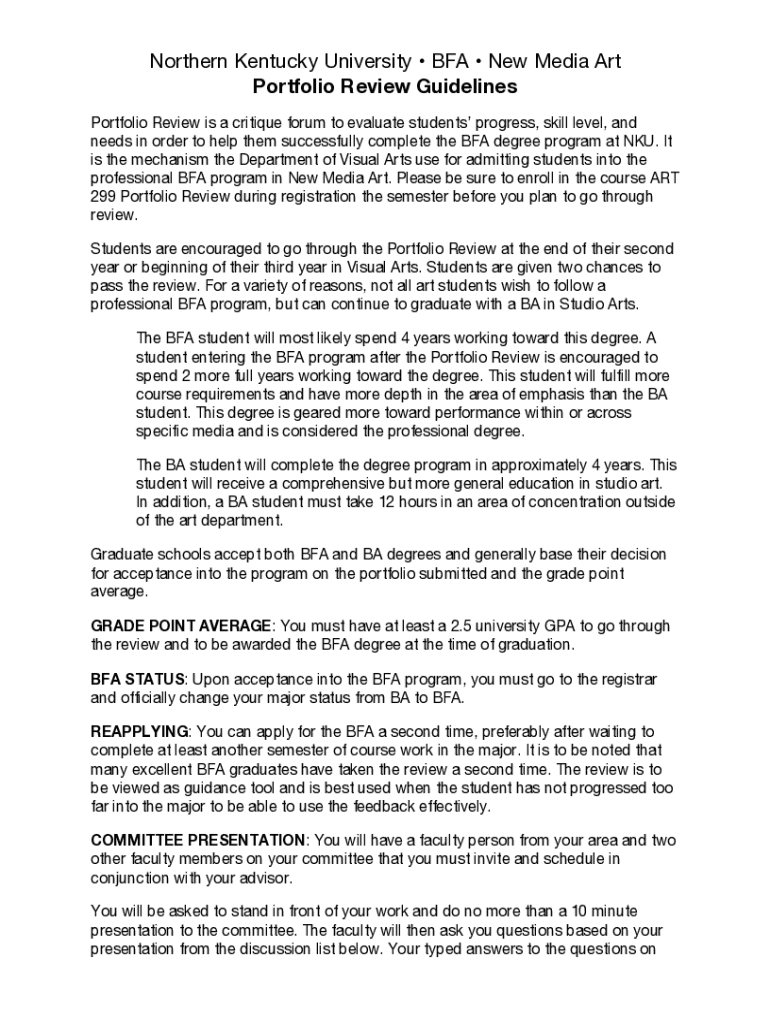 Northern Kentucky University • BFA • New Media Art
Portfolio Review Guidelines

Portfolio Review is a critique forum to evaluate students' progress, skill level, and needs in order to help them successfully complete the BFA degree program at NKU. It is the mechanism the Department of Visual Arts use for admitting students into the professional BFA program in New Media Art. Please be sure to enroll in the course ART 299 Portfolio Review during registration the semester before you plan to go through review.

Students are encouraged to go through the Portfolio Review at the end of their second year or beginning of their third year in Visual Arts. Students are given two chances to pass the review. For a variety of reasons, not all art students wish to follow a professional BFA program, but can continue to graduate with a BA in Studio Arts.

The BFA student will most likely spend 4 years working toward this degree. A student entering the BFA program after the Portfolio Review is encouraged to spend 2 more full years working toward the degree. This student will fulfill more course requirements and have more depth in the area of emphasis than the BA student. This degree is geared more toward performance within or across specific media and is considered the professional degree.

The BA student will complete the degree program in approximately 4 years. This student will receive a comprehensive but more general education in studio art. In addition, a BA student must take 12 hours in an area of concentration outside of the art department.

Graduate schools accept both BFA and BA degrees and generally base their decision for acceptance into the program on the portfolio submitted and the grade point average.

GRADE POINT AVERAGE: You must have at least a 2.5 university GPA to go through the review and to be awarded the BFA degree at the time of graduation.

BFA STATUS: Upon acceptance into the BFA program, you must go to the registrar and officially change your major status from BA to BFA.

REAPPLYING: You can apply for the BFA a second time, preferably after waiting to complete at least another semester of course work in the major. It is to be noted that many excellent BFA graduates have taken the review a second time. The review is to be viewed as guidance tool and is best used when the student has not progressed too far into the major to be able to use the feedback effectively.

COMMITTEE PRESENTATION: You will have a faculty person from your area and two other faculty members on your committee that you must invite and schedule in conjunction with your advisor.

You will be asked to stand in front of your work and do no more than a 10 minute presentation to the committee. The faculty will then ask you questions based on your presentation from the discussion list below. Your typed answers to the questions on